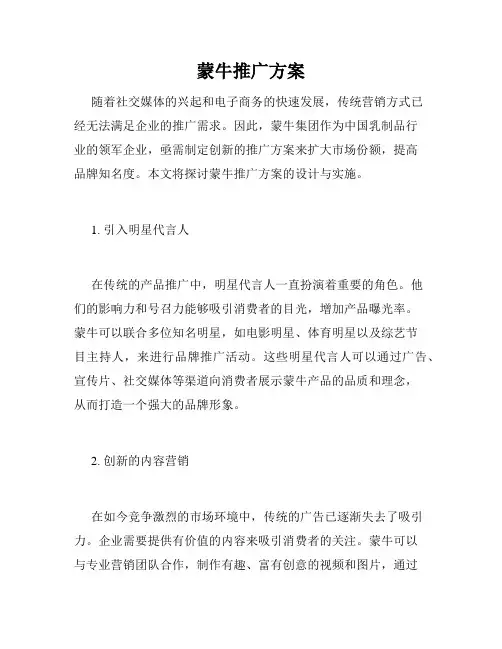 蒙牛推广方案

随着社交媒体的兴起和电子商务的快速发展，传统营销方式已经无法满足企业的推广需求。因此，蒙牛集团作为中国乳制品行业的领军企业，亟需制定创新的推广方案来扩大市场份额，提高品牌知名度。本文将探讨蒙牛推广方案的设计与实施。

1. 引入明星代言人

在传统的产品推广中，明星代言人一直扮演着重要的角色。他们的影响力和号召力能够吸引消费者的目光，增加产品曝光率。蒙牛可以联合多位知名明星，如电影明星、体育明星以及综艺节目主持人，来进行品牌推广活动。这些明星代言人可以通过广告、宣传片、社交媒体等渠道向消费者展示蒙牛产品的品质和理念，从而打造一个强大的品牌形象。

2. 创新的内容营销

在如今竞争激烈的市场环境中，传统的广告已逐渐失去了吸引力。企业需要提供有价值的内容来吸引消费者的关注。蒙牛可以与专业营销团队合作，制作有趣、富有创意的视频和图片，通过